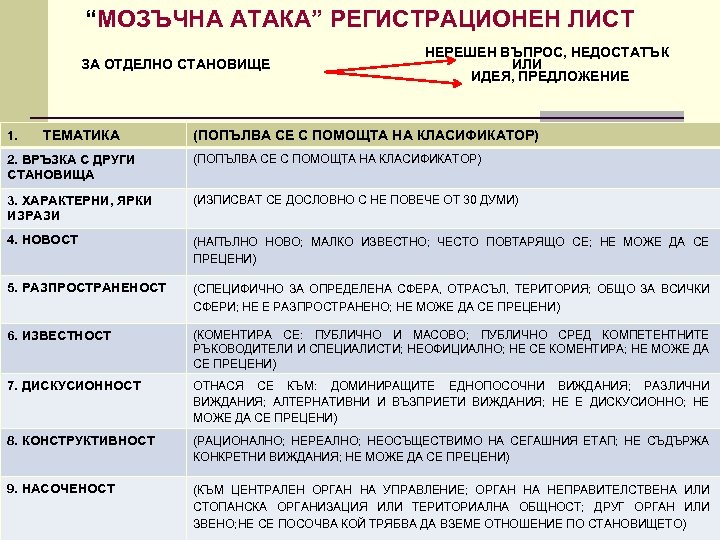 “МОЗЪЧНА АТАКА” РЕГИСТРАЦИОНЕН ЛИСТ

ЗА ОТДЕЛНО СТАНОВИЩЕ

НЕРЕШЕН ВЪПРОС, НЕДОСТАТЪК
ИЛИ
ИДЕЯ, ПРЕДЛОЖЕНИЕ

| 1. ТЕМАТИКА | (ПОПЪЛВА СЕ С ПОМОЩТА НА КЛАСИФИКАТОР) |
|---|---|
| 2. ВРЪЗКА С ДРУГИ СТАНОВИЩА | (ПОПЪЛВА СЕ С ПОМОЩТА НА КЛАСИФИКАТОР) |
| 3. ХАРАКТЕРНИ, ЯРКИ ИЗРАЗИ | (ИЗПИСВАТ СЕ ДОСЛОВНО С НЕ ПОВЕЧЕ ОТ 30 ДУМИ) |
| 4. НОВОСТ | (НАПЪЛНО НОВО; МАЛКО ИЗВЕСТНО; ЧЕСТО ПОВТАРЯЩО СЕ; НЕ МОЖЕ ДА СЕ ПРЕЦЕНИ) |
| 5. РАЗПРОСТРАНЕНОСТ | (СПЕЦИФИЧНО ЗА ОПРЕДЕЛЕНА СФЕРА, ОТРАСЪЛ, ТЕРИТОРИЯ; ОБЩО ЗА ВСИЧКИ СФЕРИ; НЕ Е РАЗПРОСТРАНЕНО; НЕ МОЖЕ ДА СЕ ПРЕЦЕНИ) |
| 6. ИЗВЕСТНОСТ | (КОМЕНТИРА СЕ: ПУБЛИЧНО И МАСОВО; ПУБЛИЧНО СРЕД КОМПЕТЕНТНИТЕ РЪКОВОДИТЕЛИ И СПЕЦИАЛИСТИ; НЕОФИЦИАЛНО; НЕ СЕ КОМЕНТИРА; НЕ МОЖЕ ДА СЕ ПРЕЦЕНИ) |
| 7. ДИСКУСИОННОСТ | ОТНАСЯ СЕ КЪМ: ДОМИНИРАЩИТЕ ЕДНОПОСОЧНИ ВИЖДАНИЯ; РАЗЛИЧНИ ВИЖДАНИЯ; АЛТЕРНАТИВНИ И ВЪЗПРИЕТИ ВИЖДАНИЯ; НЕ Е ДИСКУСИОННО; НЕ МОЖЕ ДА СЕ ПРЕЦЕНИ) |
| 8. КОНСТРУКТИВНОСТ | (РАЦИОНАЛНО; НЕРЕАЛНО; НЕОСЪЩЕСТВИМО НА СЕГАШНИЯ ЕТАП; НЕ СЪДЪРЖА КОНКРЕТНИ ВИЖДАНИЯ; НЕ МОЖЕ ДА СЕ ПРЕЦЕНИ) |
| 9. НАСОЧЕНОСТ | (КЪМ ЦЕНТРАЛЕН ОРГАН НА УПРАВЛЕНИЕ; ОРГАН НА НЕПРАВИТЕЛСТВЕНА ИЛИ СТОПАНСКА ОРГАНИЗАЦИЯ ИЛИ ТЕРИТОРИАЛНА ОБЩНОСТ; ДРУГ ОРГАН ИЛИ ЗВЕНО;НЕ СЕ ПОСОЧВА КОЙ ТРЯБВА ДА ВЗЕМЕ ОТНОШЕНИЕ ПО СТАНОВИЩЕТО) |